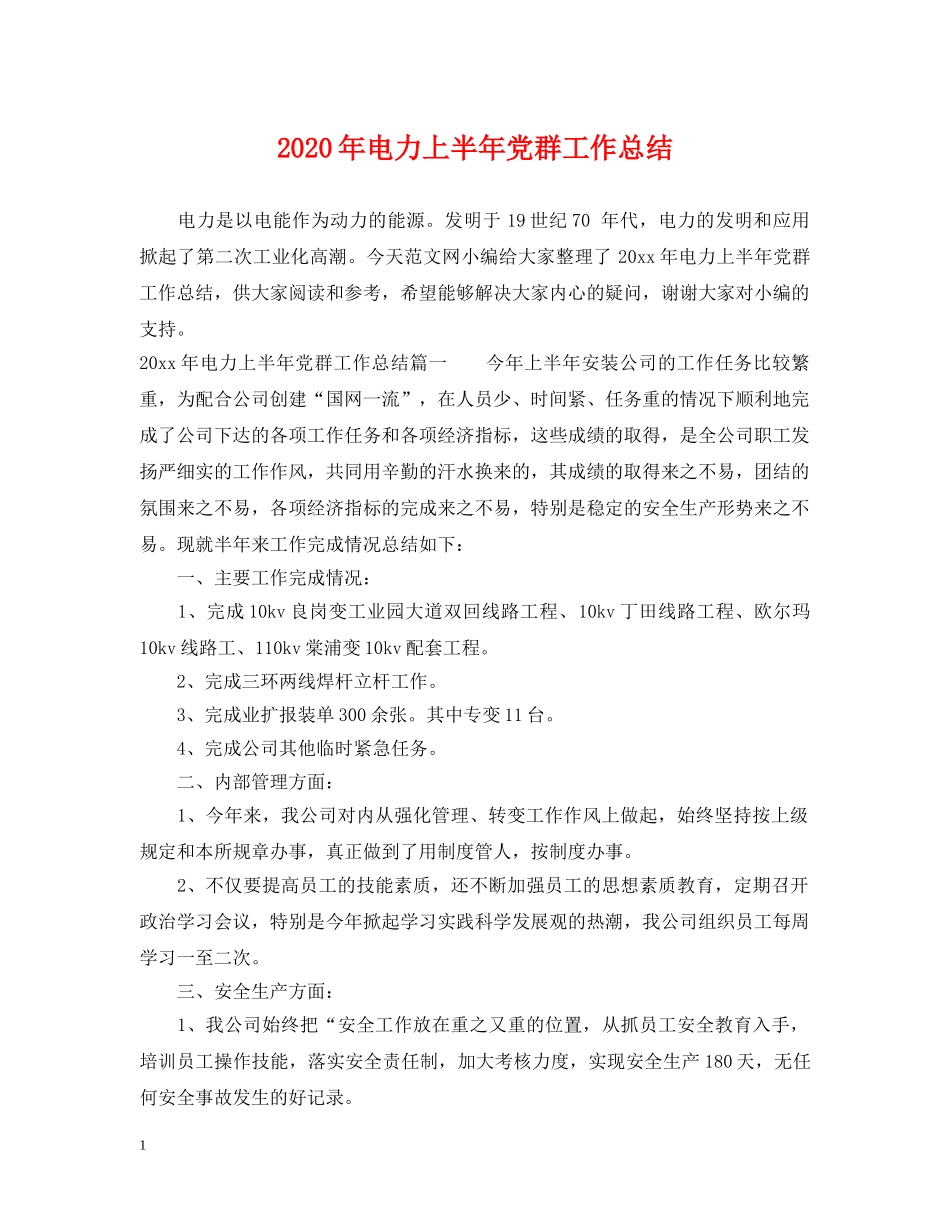 2020年电力上半年党群工作总结

电力是以电能作为动力的能源。发明于19世纪70 年代，电力的发明和应用掀起了第二次工业化高潮。今天范文网小编给大家整理了20xx年电力上半年党群工作总结，供大家阅读和参考，希望能够解决大家内心的疑问，谢谢大家对小编的支持。

20xx年电力上半年党群工作总结篇一　　今年上半年安装公司的工作任务比较繁重，为配合公司创建“国网一流”，在人员少、时间紧、任务重的情况下顺利地完成了公司下达的各项工作任务和各项经济指标，这些成绩的取得，是全公司职工发扬严细实的工作作风，共同用辛勤的汗水换来的，其成绩的取得来之不易，团结的氛围来之不易，各项经济指标的完成来之不易，特别是稳定的安全生产形势来之不易。现就半年来工作完成情况总结如下：

一、主要工作完成情况：

1、完成10kv良岗变工业园大道双回线路工程、10kv丁田线路工程、欧尔玛10kv线路工、110kv棠浦变10kv配套工程。

2、完成三环两线焊杆立杆工作。

3、完成业扩报装单300余张。其中专变11台。

4、完成公司其他临时紧急任务。

二、内部管理方面：

1、今年来，我公司对内从强化管理、转变工作作风上做起，始终坚持按上级规定和本所规章办事，真正做到了用制度管人，按制度办事。

2、不仅要提高员工的技能素质，还不断加强员工的思想素质教育，定期召开政治学习会议，特别是今年掀起学习实践科学发展观的热潮，我公司组织员工每周学习一至二次。

三、安全生产方面：

1、我公司始终把“安全工作放在重之又重的位置，从抓员工安全教育入手，培训员工操作技能，落实安全责任制，加大考核力度，实现安全生产180天，无任何安全事故发生的好记录。

1